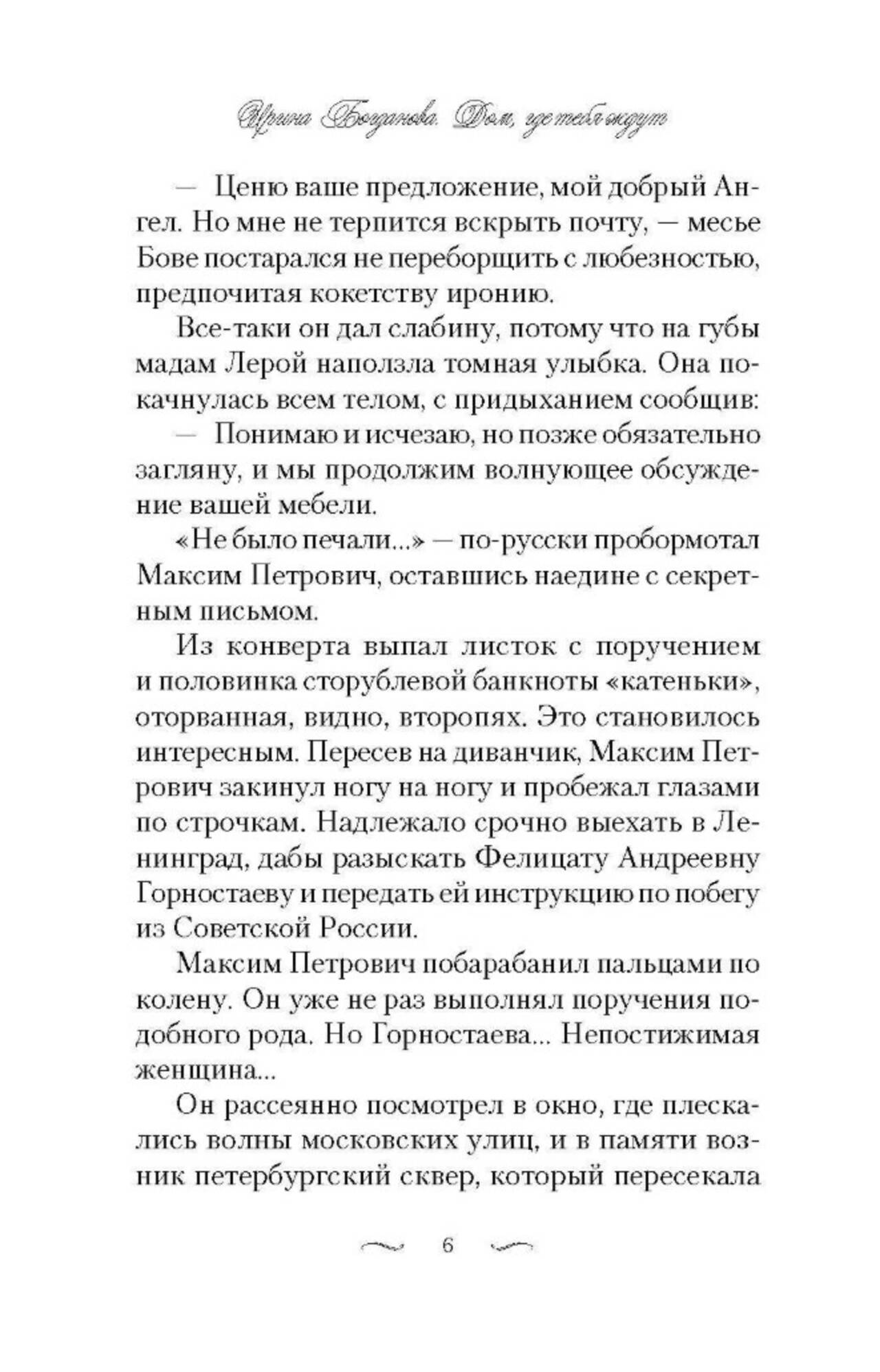 Ирина Богданова. Дом, где тебя ждут

— Ценю ваше предложение, мой добрый Ангел. Но мне не терпится вскрыть почту, — месье Бове постарался не переборщить с любезностью, предпочитая кокетству иронию.

Все-таки он дал слабину, потому что на губы мадам Лерой наползла томная улыбка. Она покачнулась всем телом, с придыханием сообщив:

— Понимаю и исчезаю, но позже обязательно загляну, и мы продолжим волнующее обсуждение вашей мебели.

«Не было печали...» — по-русски пробормотал Максим Петрович, оставшись наедине с секретным письмом.

Из конверта выпал листок с поручением и половинка сторублевой банкноты «катеньки», оторванная, видно, второпях. Это становилось интересным. Пересев на диванчик, Максим Петрович закинул ногу на ногу и пробежал глазами по строчкам. Надлежало срочно выехать в Ленинград, дабы разыскать Фелицату Андреевну Горностаеву и передать ей инструкцию по побегу из Советской России.

Максим Петрович побарабанил пальцами по колену. Он уже не раз выполнял поручения подобного рода. Но Горностаева... Непостижимая женщина...

Он рассеянно посмотрел в окно, где плескались волны московских улиц, и в памяти возник петербургский сквер, который пересекала

6